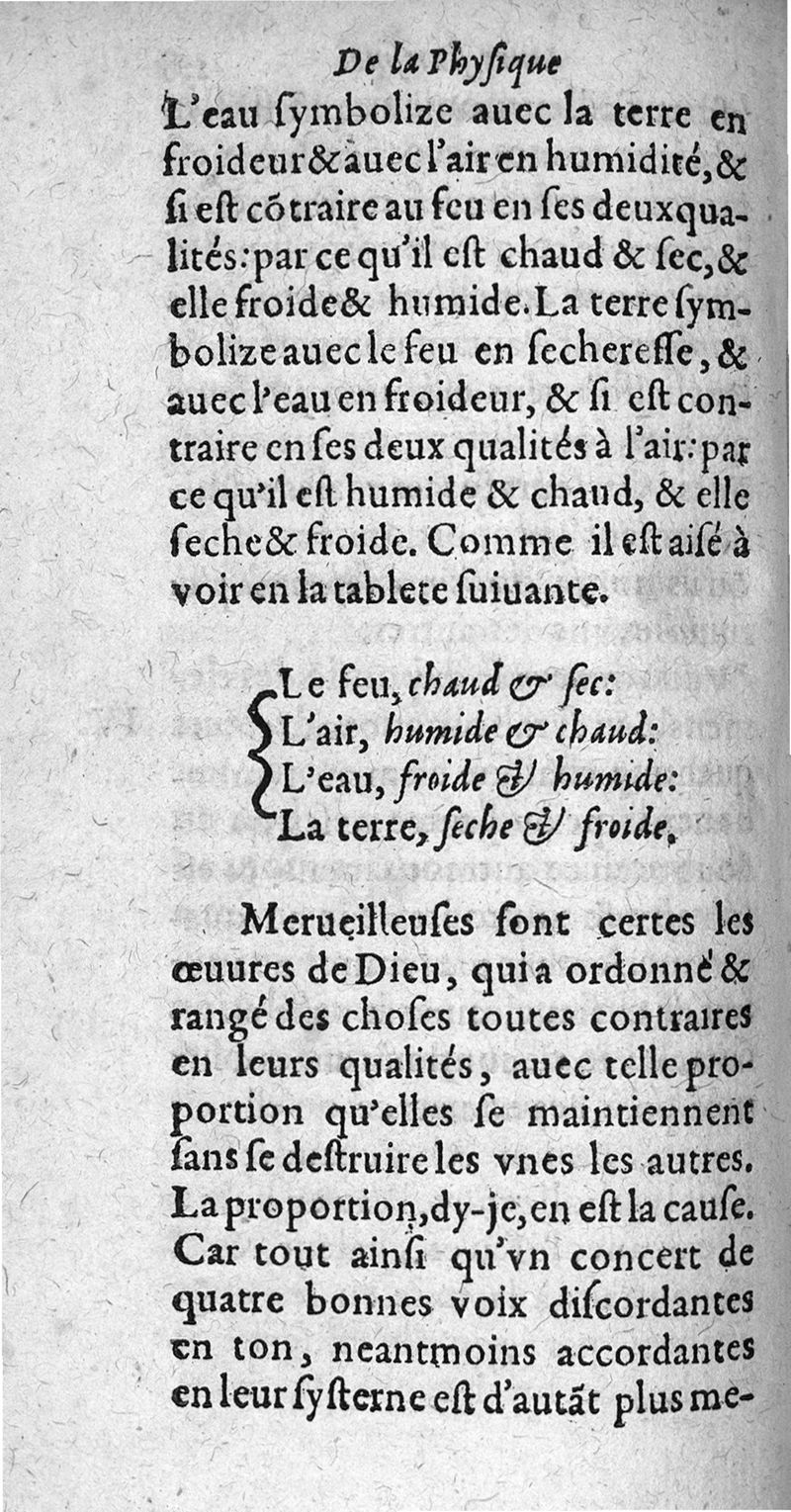 De la Physique

L'eau ſymbolize auec la terre en froideur & auec l'air en humidité, & ſi eſt cõtraire au feu en ſes deux qualités: par ce qu'il eſt chaud & ſec, & elle froide & humide. La terre ſymbolize auec le feu en ſechereſſe, & auec l'eau en froideur, & ſi eſt contraire en ſes deux qualités à l'air: par ce qu'il eſt humide & chaud, & elle ſeche & froide. Comme il eſt aiſé à voir en la tablete ſuiuante.

Le feu, chaud & ſec:
L'air, humide & chaud:
L'eau, froide & humide:
La terre, ſeche & froide.

Merueilleuſes ſont certes les œuures de Dieu, qui a ordonné & rangé des choſes toutes contraires en leurs qualités, auec telle proportion qu'elles ſe maintiennent ſans ſe deſtruire les vnes les autres. La proportion, dy-je, en eſt la cauſe. Car tout ainſi qu'vn concert de quatre bonnes voix diſcordantes en ton, neantmoins accordantes en leur ſyſterne eſt d'autãt plus me-